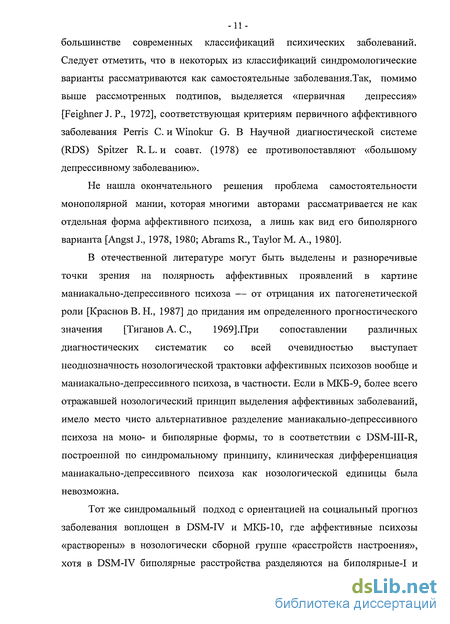 - 11 -

большинстве современных классификаций психических заболеваний. Следует отметить, что в некоторых из классификаций синдромологические варианты рассматриваются как самостоятельные заболевания.Так, помимо выше рассмотренных подтипов, выделяется «первичная депрессия» [Feighner J. P., 1972], соответствующая критериям первичного аффективного заболевания Perris C. и Winokur G. В Научной диагностической системе (RDS) Spitzer R. L. и соавт. (1978) ее противопоставляют «большому депрессивному заболеванию».

Не нашла окончательного решения проблема самостоятельности монополярной мании, которая многими авторами рассматривается не как отдельная форма аффективного психоза, а лишь как вид его биполярного варианта [Angst J., 1978, 1980; Abrams R., Taylor M. A., 1980].

В отечественной литературе могут быть выделены и разноречивые точки зрения на полярность аффективных проявлений в картине маниакально-депрессивного психоза –– от отрицания их патогенетической роли [Краснов В. Н., 1987] до придания им определенного прогностического значения [Тиганов А. С., 1969].При сопоставлении различных диагностических систематик со всей очевидностью выступает неоднозначность нозологической трактовки аффективных психозов вообще и маниакально-депрессивного психоза, в частности. Если в МКБ-9, более всего отражавшей нозологический принцип выделения аффективных заболеваний, имело место чисто альтернативное разделение маниакально-депрессивного психоза на моно- и биполярные формы, то в соответствии с DSM-III-R, построенной по синдромальному принципу, клиническая дифференциация маниакально-депрессивного психоза как нозологической единицы была невозможна.

Тот же синдромальный подход с ориентацией на социальный прогноз заболевания воплощен в DSM-IV и МКБ-10, где аффективные психозы «растворены» в нозологически сборной группе «расстройств настроения», хотя в DSM-IV биполярные расстройства разделяются на биполярные-I и

dsLib.net
библиотека диссертаций